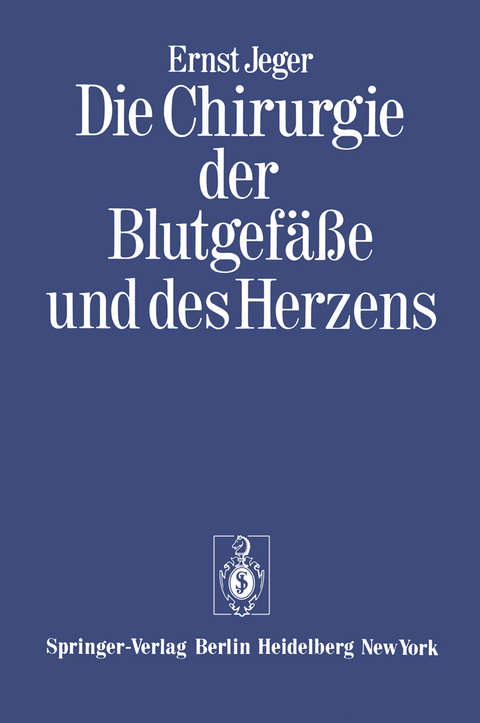 Ernst Jeger

Die Chirurgie der Blutgefäße und des Herzens

Springer-Verlag Berlin Heidelberg New York